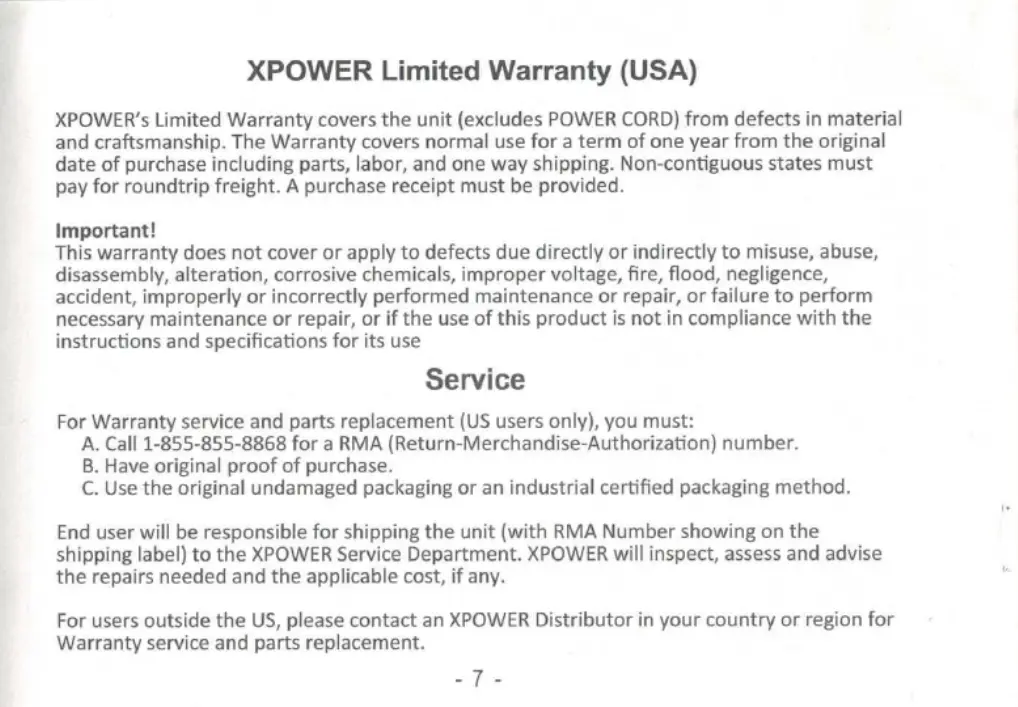 XPOWER Limited Warranty (USA)

XPOWER's Limited Warranty covers the unit (excludes POWER CORD) from defects in material and craftsmanship. The Warranty covers normal use for a term of one year from the original date of purchase including parts, labor, and one way shipping. Non-contiguous states must pay for roundtrip freight. A purchase receipt must be provided.

Important!
This warranty does not cover or apply to defects due directly or indirectly to misuse, abuse, disassembly, alteration, corrosive chemicals, improper voltage, fire, flood, negligence, accident, improperly or incorrectly performed maintenance or repair, or failure to perform necessary maintenance or repair, or if the use of this product is not in compliance with the instructions and specifications for its use

Service

For Warranty service and parts replacement (US users only), you must:
A. Call 1-855-855-8868 for a RMA (Return-Merchandise-Authorization) number.
B. Have original proof of purchase.
C. Use the original undamaged packaging or an industrial certified packaging method.

End user will be responsible for shipping the unit (with RMA Number showing on the shipping label) to the XPOWER Service Department. XPOWER will inspect, assess and advise the repairs needed and the applicable cost, if any.

For users outside the US, please contact an XPOWER Distributor in your country or region for Warranty service and parts replacement.

- 7 -